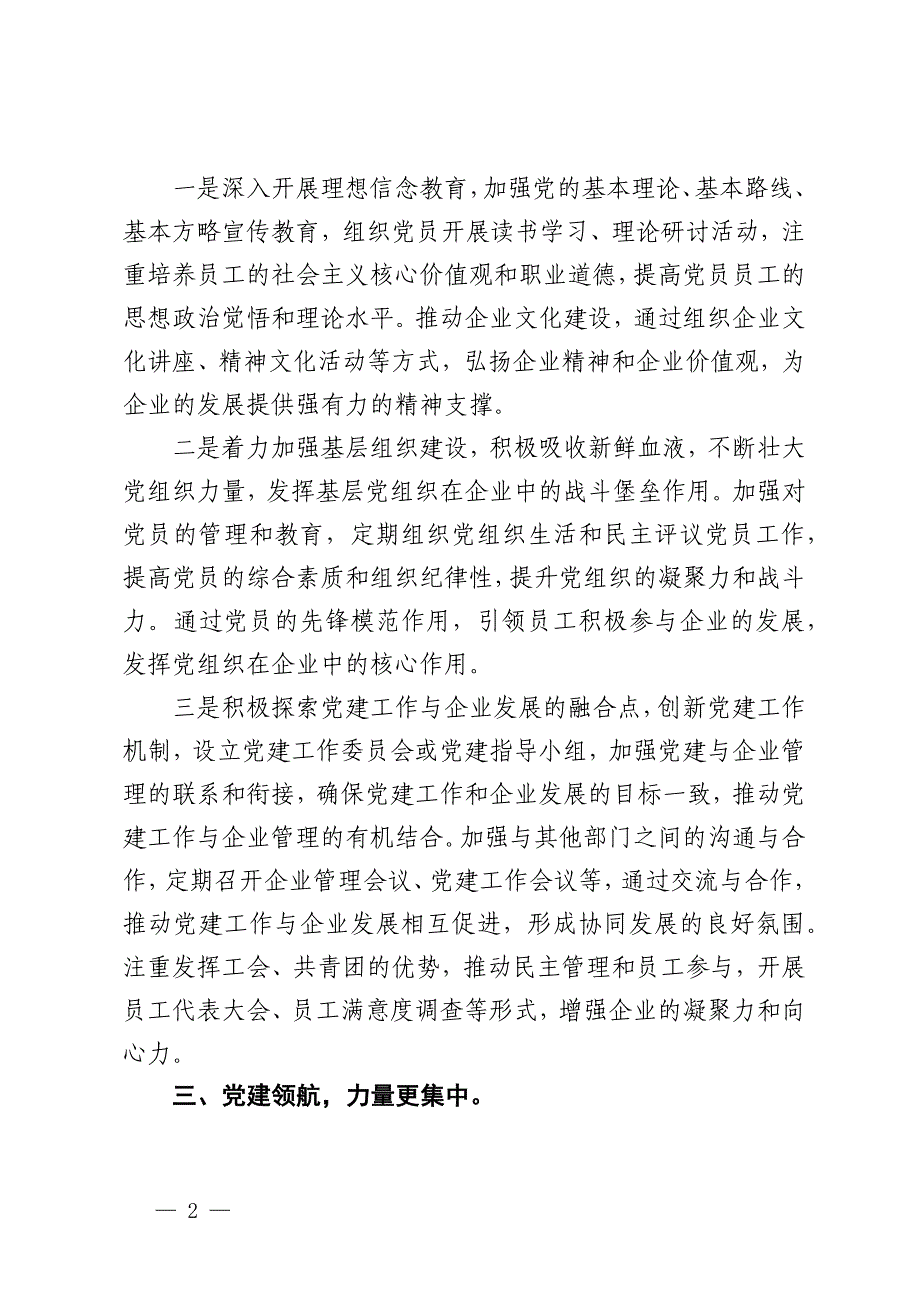 一是深入开展理想信念教育，加强党的基本理论、基本路线、基本方略宣传教育，组织党员开展读书学习、理论研讨活动，注重培养员工的社会主义核心价值观和职业道德，提高党员员工的思想政治觉悟和理论水平。推动企业文化建设，通过组织企业文化讲座、精神文化活动等方式，弘扬企业精神和企业价值观，为企业的发展提供强有力的精神支撑。

二是着力加强基层组织建设，积极吸收新鲜血液，不断壮大党组织力量，发挥基层党组织在企业中的战斗堡垒作用。加强对党员的管理和教育，定期组织党组织生活和民主评议党员工作，提高党员的综合素质和组织纪律性，提升党组织的凝聚力和战斗力。通过党员的先锋模范作用，引领员工积极参与企业的发展，发挥党组织在企业中的核心作用。

三是积极探索党建工作与企业发展的融合点，创新党建工作机制，设立党建工作委员会或党建指导小组，加强党建与企业管理的联系和衔接，确保党建工作和企业发展的目标一致，推动党建工作与企业管理的有机结合。加强与其他部门之间的沟通与合作，定期召开企业管理会议、党建工作会议等，通过交流与合作，推动党建工作与企业发展相互促进，形成协同发展的良好氛围。注重发挥工会、共青团的优势，推动民主管理和员工参与，开展员工代表大会、员工满意度调查等形式，增强企业的凝聚力和向心力。

三、党建领航，力量更集中。

— 2 —